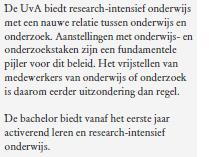 De UvA biedt research-intensief onderwijs met een nauwe relatie tussen onderwijs en onderzoek. Aanstellingen met onderwijs- en onderzoekstaken zijn een fundamentele pijler voor dit beleid. Het vrijstellen van medewerkers van onderwijs of onderzoek is daarom eerder uitzondering dan regel.

De bachelor biedt vanaf het eerste jaar activerend leren en research-intensief onderwijs.